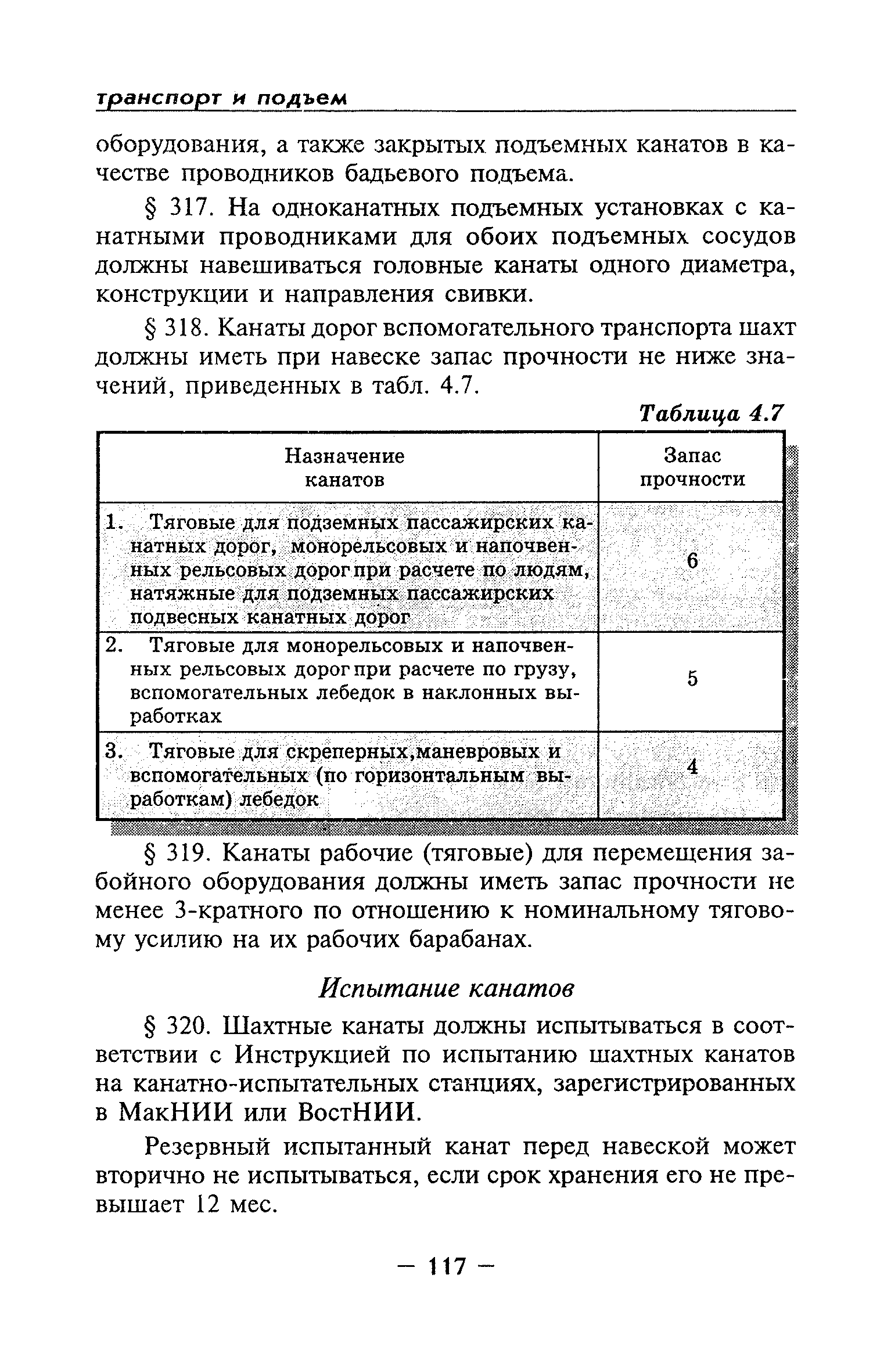 транспорт и подъем

оборудования, а также закрытых подъемных канатов в качестве проводников бадьевого подъема.

§ 317. На одноканатных подъемных установках с канатными проводниками для обоих подъемных сосудов должны навешиваться головные канаты одного диаметра, конструкции и направления свивки.

§ 318. Канаты дорог вспомогательного транспорта шахт должны иметь при навеске запас прочности не ниже значений, приведенных в табл. 4.7.

Таблица 4.7

| Назначение канатов | Запас прочности |
|---|---|
| 1. Тяговые для подземных пассажирских канатных дорог, монорельсовых и напочвенных рельсовых дорог при расчете по людям, натяжные для подземных пассажирских подвесных канатных дорог | 6 |
| 2. Тяговые для монорельсовых и напочвенных рельсовых дорог при расчете по грузу, вспомогательных лебедок в наклонных выработках | 5 |
| 3. Тяговые для скреперных,маневровых и вспомогательных (по горизонтальным выработкам) лебедок | 4 |

§ 319. Канаты рабочие (тяговые) для перемещения забойного оборудования должны иметь запас прочности не менее 3-кратного по отношению к номинальному тяговому усилию на их рабочих барабанах.

Испытание канатов

§ 320. Шахтные канаты должны испытываться в соответствии с Инструкцией по испытанию шахтных канатов на канатно-испытательных станциях, зарегистрированных в МакНИИ или ВостНИИ.

Резервный испытанный канат перед навеской может вторично не испытываться, если срок хранения его не превышает 12 мес.

— 117 —